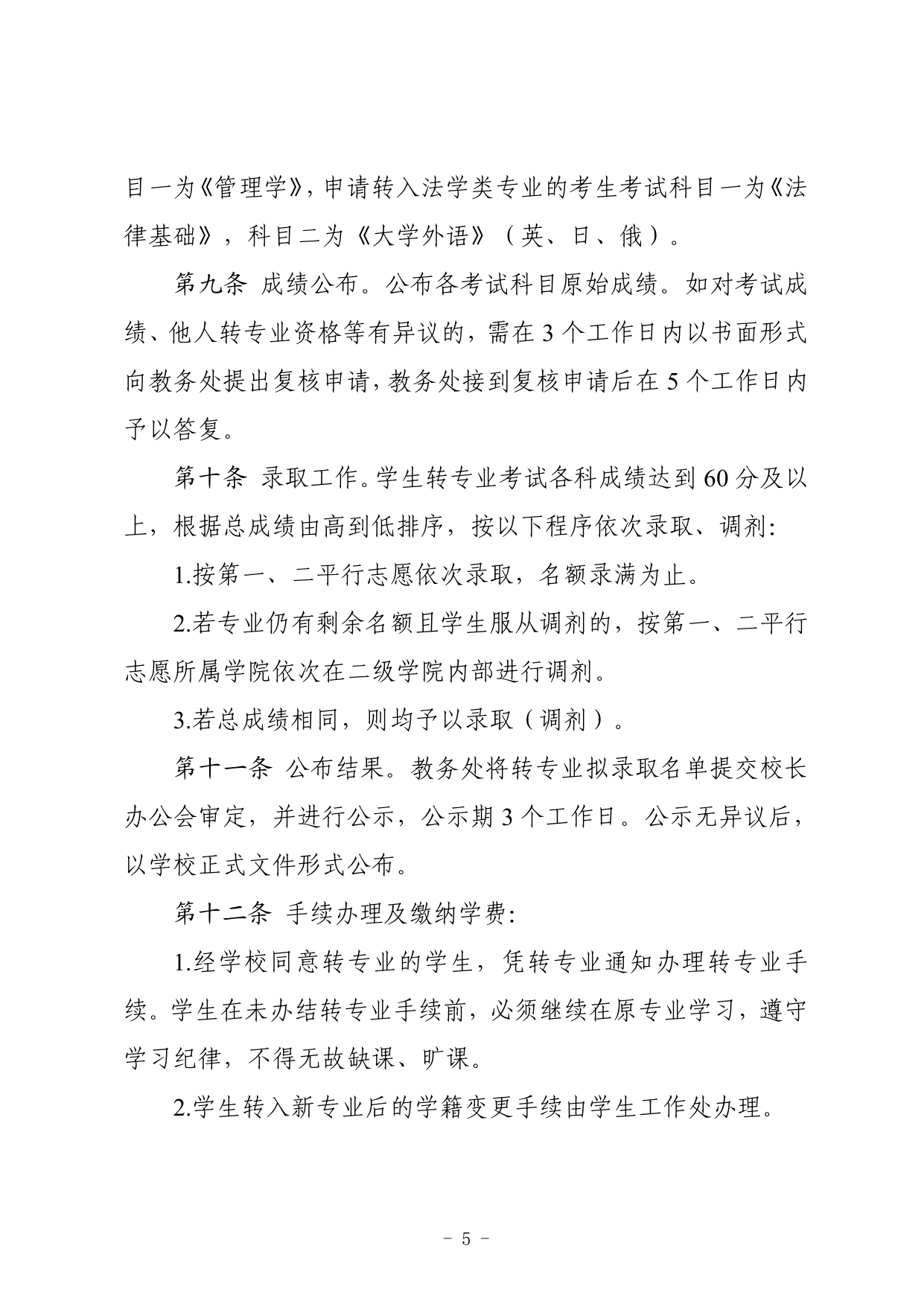 目一为《管理学》，申请转入法学类专业的考生考试科目一为《法律基础》，科目二为《大学外语》（英、日、俄）。

第九条 成绩公布。公布各考试科目原始成绩。如对考试成绩、他人转专业资格等有异议的，需在3个工作日内以书面形式向教务处提出复核申请，教务处接到复核申请后在5个工作日内予以答复。

第十条 录取工作。学生转专业考试各科成绩达到60分及以上，根据总成绩由高到低排序，按以下程序依次录取、调剂：

1.按第一、二平行志愿依次录取，名额录满为止。

2.若专业仍有剩余名额且学生服从调剂的，按第一、二平行志愿所属学院依次在二级学院内部进行调剂。

3.若总成绩相同，则均予以录取（调剂）。

第十一条 公布结果。教务处将转专业拟录取名单提交校长办公会审定，并进行公示，公示期3个工作日。公示无异议后，以学校正式文件形式公布。

第十二条 手续办理及缴纳学费：

1.经学校同意转专业的学生，凭转专业通知办理转专业手续。学生在未办结转专业手续前，必须继续在原专业学习，遵守学习纪律，不得无故缺课、旷课。

2.学生转入新专业后的学籍变更手续由学生工作处办理。

- 5 -